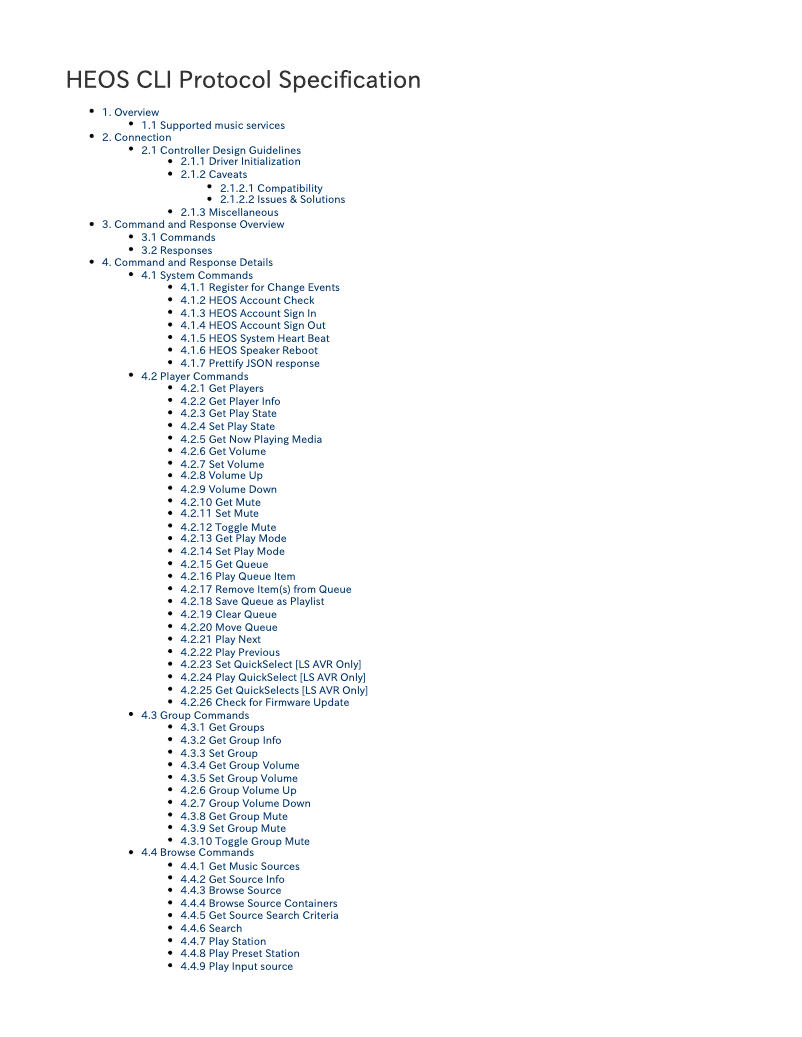 HEOS CLI Protocol Specification

- 1. Overview
  - 1.1 Supported music services
- 2. Connection
  - 2.1 Controller Design Guidelines
    - 2.1.1 Driver Initialization
    - 2.1.2 Caveats
      - 2.1.2.1 Compatibility
      - 2.1.2.2 Issues & Solutions
    - 2.1.3 Miscellaneous
- 3. Command and Response Overview
  - 3.1 Commands
  - 3.2 Responses
- 4. Command and Response Details
  - 4.1 System Commands
    - 4.1.1 Register for Change Events
    - 4.1.2 HEOS Account Check
    - 4.1.3 HEOS Account Sign In
    - 4.1.4 HEOS Account Sign Out
    - 4.1.5 HEOS System Heart Beat
    - 4.1.6 HEOS Speaker Reboot
    - 4.1.7 Prettify JSON response
  - 4.2 Player Commands
    - 4.2.1 Get Players
    - 4.2.2 Get Player Info
    - 4.2.3 Get Play State
    - 4.2.4 Set Play State
    - 4.2.5 Get Now Playing Media
    - 4.2.6 Get Volume
    - 4.2.7 Set Volume
    - 4.2.8 Volume Up
    - 4.2.9 Volume Down
    - 4.2.10 Get Mute
    - 4.2.11 Set Mute
    - 4.2.12 Toggle Mute
    - 4.2.13 Get Play Mode
    - 4.2.14 Set Play Mode
    - 4.2.15 Get Queue
    - 4.2.16 Play Queue Item
    - 4.2.17 Remove Item(s) from Queue
    - 4.2.18 Save Queue as Playlist
    - 4.2.19 Clear Queue
    - 4.2.20 Move Queue
    - 4.2.21 Play Next
    - 4.2.22 Play Previous
    - 4.2.23 Set QuickSelect [LS AVR Only]
    - 4.2.24 Play QuickSelect [LS AVR Only]
    - 4.2.25 Get QuickSelects [LS AVR Only]
    - 4.2.26 Check for Firmware Update
  - 4.3 Group Commands
    - 4.3.1 Get Groups
    - 4.3.2 Get Group Info
    - 4.3.3 Set Group
    - 4.3.4 Get Group Volume
    - 4.3.5 Set Group Volume
    - 4.2.6 Group Volume Up
    - 4.2.7 Group Volume Down
    - 4.3.8 Get Group Mute
    - 4.3.9 Set Group Mute
    - 4.3.10 Toggle Group Mute
  - 4.4 Browse Commands
    - 4.4.1 Get Music Sources
    - 4.4.2 Get Source Info
    - 4.4.3 Browse Source
    - 4.4.4 Browse Source Containers
    - 4.4.5 Get Source Search Criteria
    - 4.4.6 Search
    - 4.4.7 Play Station
    - 4.4.8 Play Preset Station
    - 4.4.9 Play Input source